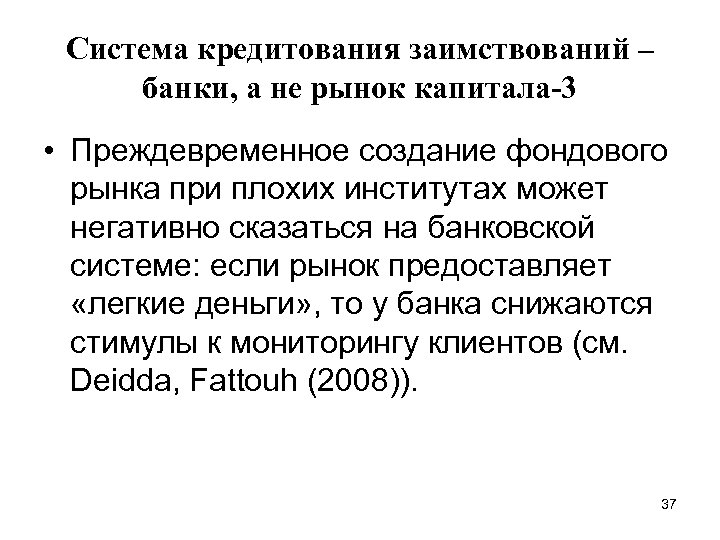 Система кредитования заимствований – банки, а не рынок капитала-3

• Преждевременное создание фондового рынка при плохих институтах может негативно сказаться на банковской системе: если рынок предоставляет «легкие деньги», то у банка снижаются стимулы к мониторингу клиентов (см. Deidda, Fattouh (2008)).

37